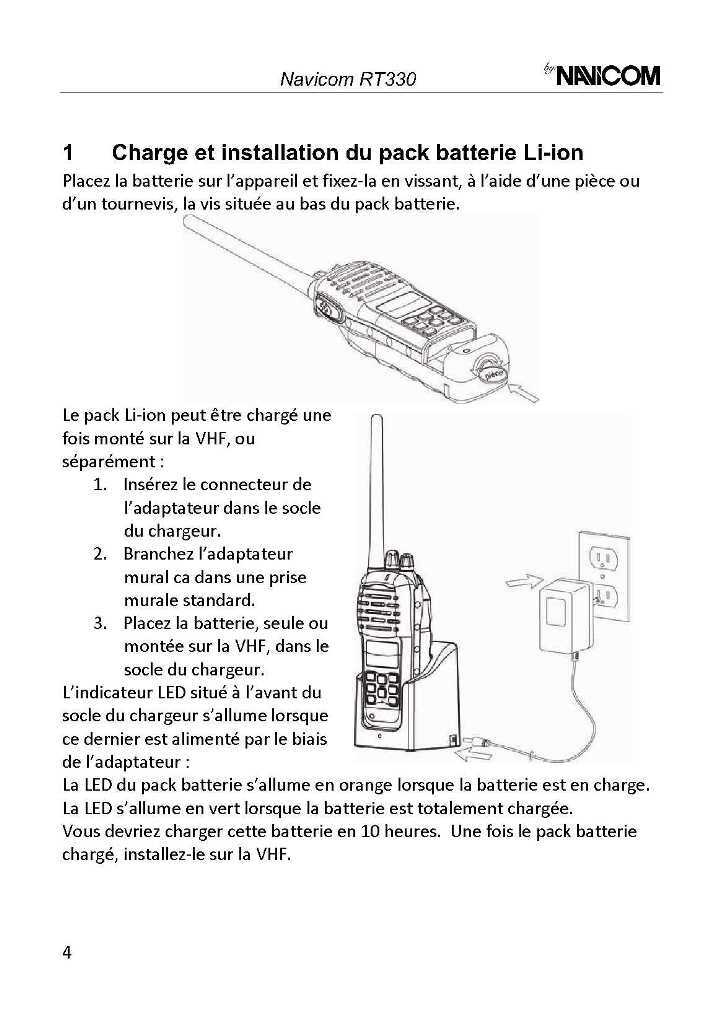 Navicom RT330

by NAVICOM

1 Charge et installation du pack batterie Li-ion

Placez la batterie sur l'appareil et fixez-la en vissant, à l'aide d'une pièce ou d'un tournevis, la vis située au bas du pack batterie.

Le pack Li-ion peut être chargé une fois monté sur la VHF, ou séparément :

1. Insérez le connecteur de l'adaptateur dans le socle du chargeur.
2. Branchez l'adaptateur mural ca dans une prise murale standard.
3. Placez la batterie, seule ou montée sur la VHF, dans le socle du chargeur.

L'indicateur LED situé à l'avant du socle du chargeur s'allume lorsque ce dernier est alimenté par le biais de l'adaptateur :
La LED du pack batterie s'allume en orange lorsque la batterie est en charge.
La LED s'allume en vert lorsque la batterie est totalement chargée.
Vous devriez charger cette batterie en 10 heures. Une fois le pack batterie chargé, installez-le sur la VHF.

4